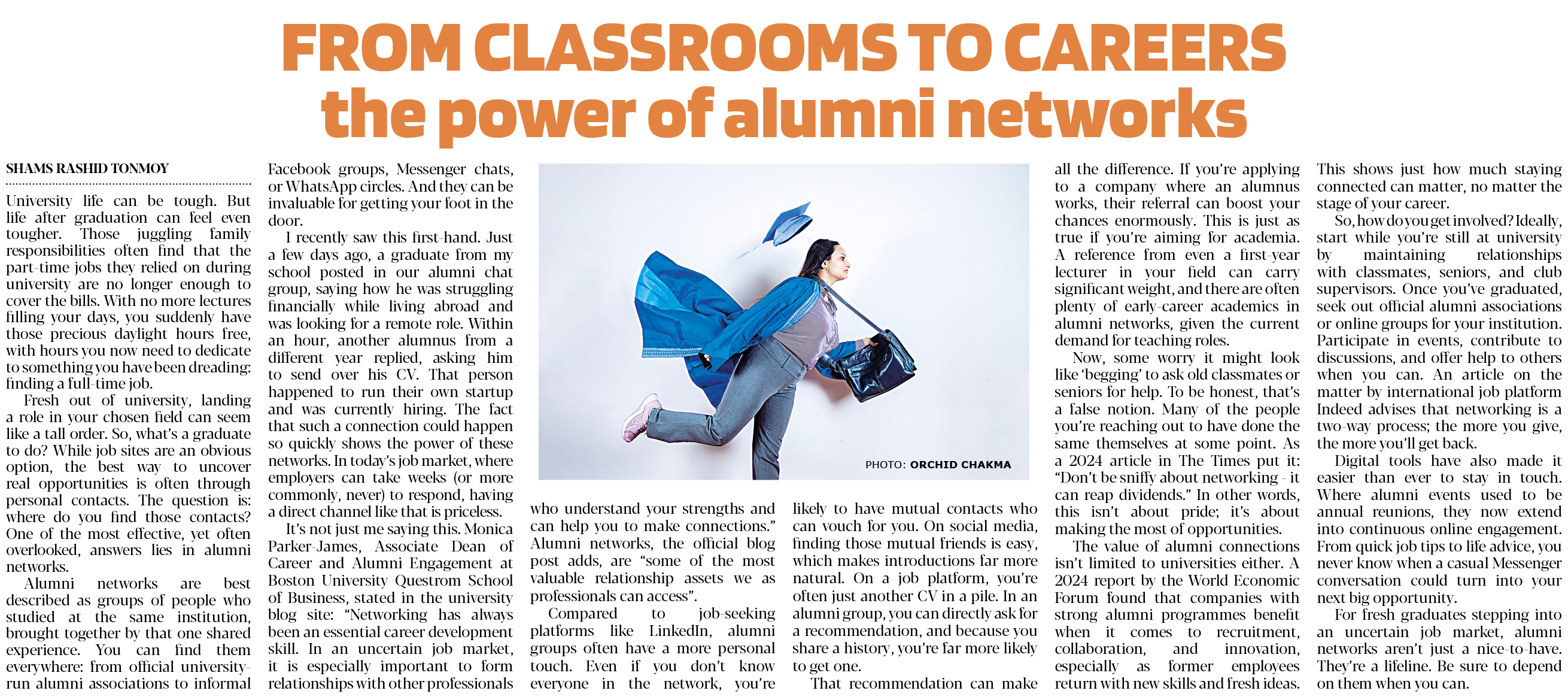 FROM CLASSROOMS TO CAREERS
the power of alumni networks

SHAMS RASHID TONMOY

University life can be tough. But life after graduation can feel even tougher. Those juggling family responsibilities often find that the part-time jobs they relied on during university are no longer enough to cover the bills. With no more lectures filling your days, you suddenly have those precious daylight hours free, with hours you now need to dedicate to something you have been dreading: finding a full-time job.

Fresh out of university, landing a role in your chosen field can seem like a tall order. So, what's a graduate to do? While job sites are an obvious option, the best way to uncover real opportunities is often through personal contacts. The question is: where do you find those contacts? One of the most effective, yet often overlooked, answers lies in alumni networks.

Alumni networks are best described as groups of people who studied at the same institution, brought together by that one shared experience. You can find them everywhere: from official university-run alumni associations to informal Facebook groups, Messenger chats, or WhatsApp circles. And they can be invaluable for getting your foot in the door.

I recently saw this first-hand. Just a few days ago, a graduate from my school posted in our alumni chat group, saying how he was struggling financially while living abroad and was looking for a remote role. Within an hour, another alumnus from a different year replied, asking him to send over his CV. That person happened to run their own startup and was currently hiring. The fact that such a connection could happen so quickly shows the power of these networks. In today's job market, where employers can take weeks (or more commonly, never) to respond, having a direct channel like that is priceless.

It's not just me saying this. Monica Parker-James, Associate Dean of Career and Alumni Engagement at Boston University Questrom School of Business, stated in the university blog site: "Networking has always been an essential career development skill. In an uncertain job market, it is especially important to form relationships with other professionals who understand your strengths and can help you to make connections." Alumni networks, the official blog post adds, are "some of the most valuable relationship assets we as professionals can access".

Compared to job-seeking platforms like LinkedIn, alumni groups often have a more personal touch. Even if you don't know everyone in the network, you're likely to have mutual contacts who can vouch for you. On social media, finding those mutual friends is easy, which makes introductions far more natural. On a job platform, you're often just another CV in a pile. In an alumni group, you can directly ask for a recommendation, and because you share a history, you're far more likely to get one.

That recommendation can make all the difference. If you're applying to a company where an alumnus works, their referral can boost your chances enormously. This is just as true if you're aiming for academia. A reference from even a first-year lecturer in your field can carry significant weight, and there are often plenty of early-career academics in alumni networks, given the current demand for teaching roles.

Now, some worry it might look like 'begging' to ask old classmates or seniors for help. To be honest, that's a false notion. Many of the people you're reaching out to have done the same themselves at some point. As a 2024 article in The Times put it: "Don't be sniffy about networking - it can reap dividends." In other words, this isn't about pride; it's about making the most of opportunities.

The value of alumni connections isn't limited to universities either. A 2024 report by the World Economic Forum found that companies with strong alumni programmes benefit when it comes to recruitment, collaboration, and innovation, especially as former employees return with new skills and fresh ideas. This shows just how much staying connected can matter, no matter the stage of your career.

So, how do you get involved? Ideally, start while you're still at university by maintaining relationships with classmates, seniors, and club supervisors. Once you've graduated, seek out official alumni associations or online groups for your institution. Participate in events, contribute to discussions, and offer help to others when you can. An article on the matter by international job platform Indeed advises that networking is a two-way process; the more you give, the more you'll get back.

Digital tools have also made it easier than ever to stay in touch. Where alumni events used to be annual reunions, they now extend into continuous online engagement. From quick job tips to life advice, you never know when a casual Messenger conversation could turn into your next big opportunity.

For fresh graduates stepping into an uncertain job market, alumni networks aren't just a nice-to-have. They're a lifeline. Be sure to depend on them when you can.

PHOTO: ORCHID CHAKMA